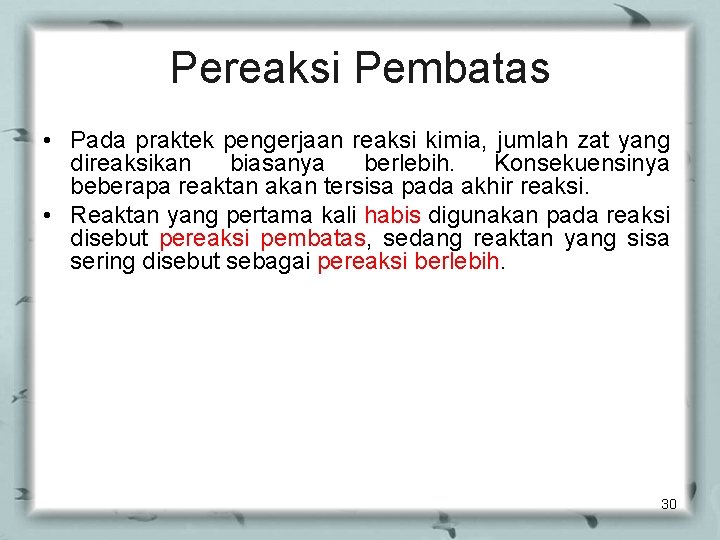 Pereaksi Pembatas

• Pada praktek pengerjaan reaksi kimia, jumlah zat yang direaksikan biasanya berlebih. Konsekuensinya beberapa reaktan akan tersisa pada akhir reaksi.

• Reaktan yang pertama kali habis digunakan pada reaksi disebut pereaksi pembatas, sedang reaktan yang sisa sering disebut sebagai pereaksi berlebih.

30